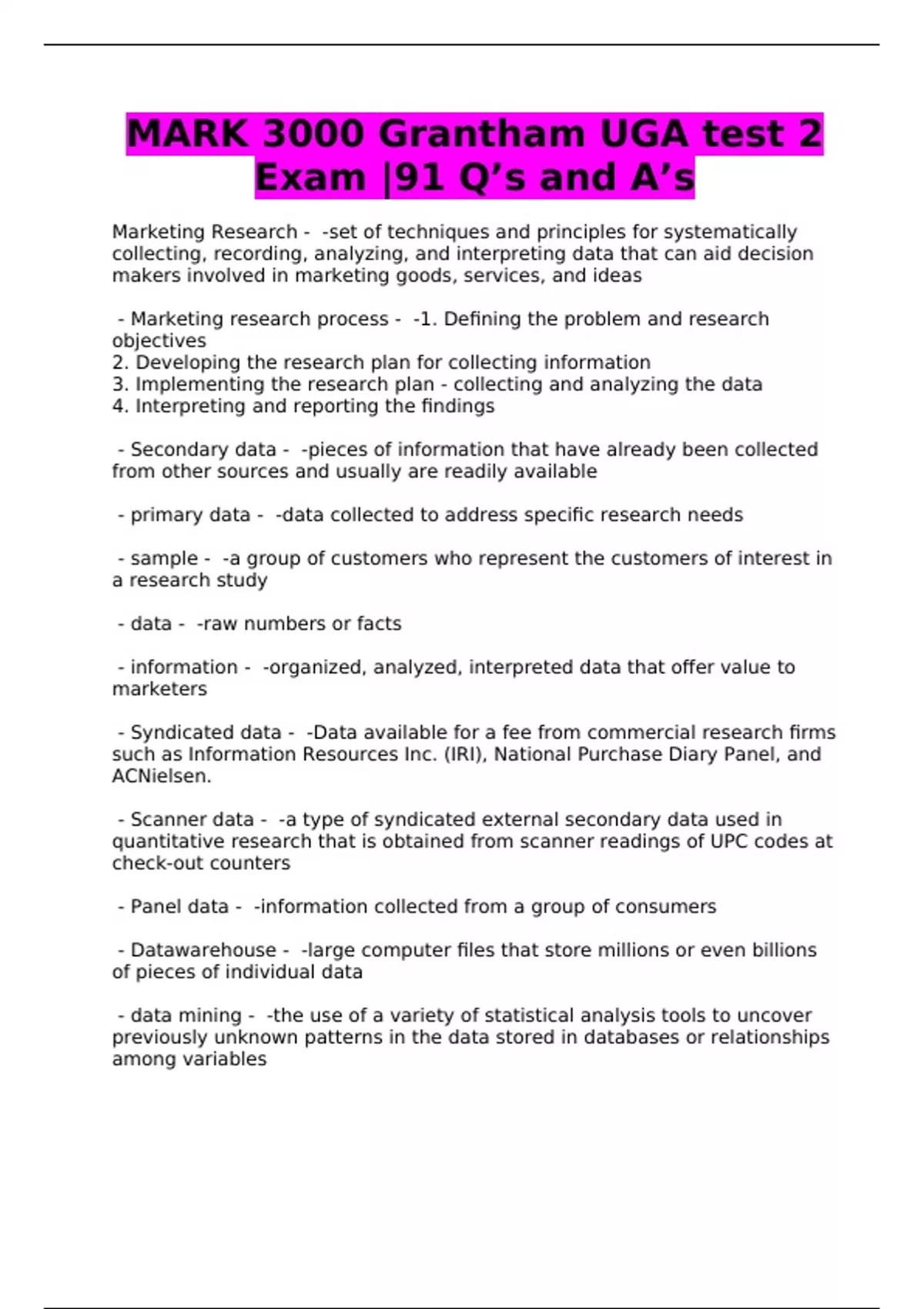 MARK 3000 Grantham UGA test 2 Exam |91 Q’s and A’s

Marketing Research - -set of techniques and principles for systematically collecting, recording, analyzing, and interpreting data that can aid decision makers involved in marketing goods, services, and ideas

- Marketing research process - -1. Defining the problem and research objectives
2. Developing the research plan for collecting information
3. Implementing the research plan - collecting and analyzing the data
4. Interpreting and reporting the findings

- Secondary data - -pieces of information that have already been collected from other sources and usually are readily available

- primary data - -data collected to address specific research needs

- sample - -a group of customers who represent the customers of interest in a research study

- data - -raw numbers or facts

- information - -organized, analyzed, interpreted data that offer value to marketers

- Syndicated data - -Data available for a fee from commercial research firms such as Information Resources Inc. (IRI), National Purchase Diary Panel, and ACNielsen.

- Scanner data - -a type of syndicated external secondary data used in quantitative research that is obtained from scanner readings of UPC codes at check-out counters

- Panel data - -information collected from a group of consumers

- Datawarehouse - -large computer files that store millions or even billions of pieces of individual data

- data mining - -the use of a variety of statistical analysis tools to uncover previously unknown patterns in the data stored in databases or relationships among variables